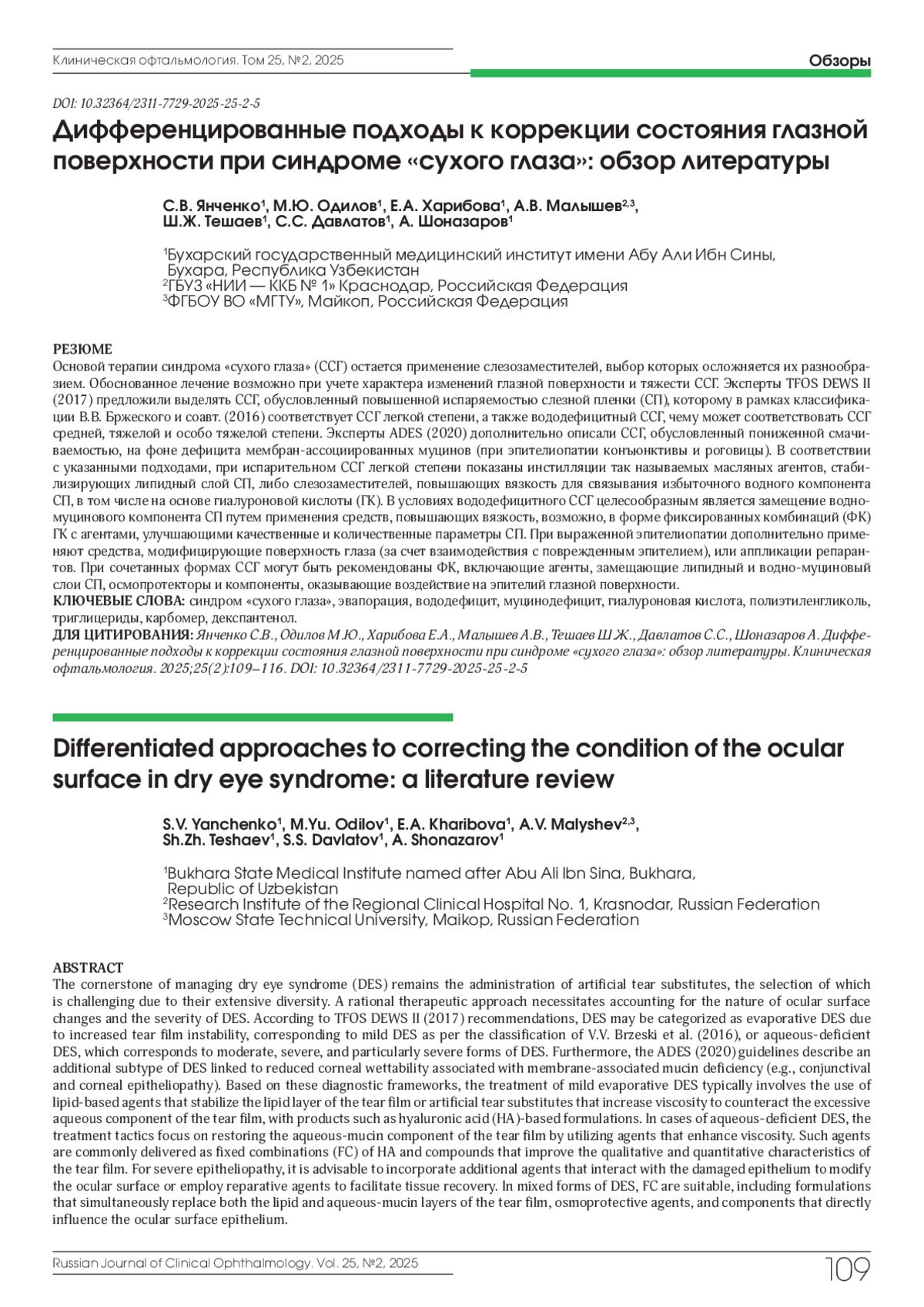 Клиническая офтальмология. Том 25, №2, 2025

Обзоры

DOI: 10.32364/2311-7729-2025-25-2-5

Дифференцированные подходы к коррекции состояния глазной поверхности при синдроме «сухого глаза»: обзор литературы

С.В. Янченко$^1$, М.Ю. Одилов$^1$, Е.А. Харибова$^1$, А.В. Малышев$^{2,3}$, Ш.Ж. Тешаев$^1$, С.С. Давлатов$^1$, А. Шоназаров$^1$

$^1$Бухарский государственный медицинский институт имени Абу Али Ибн Сины, Бухара, Республика Узбекистан
$^2$ГБУЗ «НИИ — ККБ № 1» Краснодар, Российская Федерация
$^3$ФГБОУ ВО «МГТУ», Майкоп, Российская Федерация

РЕЗЮМЕ
Основой терапии синдрома «сухого глаза» (ССГ) остается применение слезозаместителей, выбор которых осложняется их разнообразием. Обоснованное лечение возможно при учете характера изменений глазной поверхности и тяжести ССГ. Эксперты TFOS DEWS II (2017) предложили выделять ССГ, обусловленный повышенной испаряемостью слезной пленки (СП), которому в рамках классификации В.В. Бржеского и соавт. (2016) соответствует ССГ легкой степени, а также вододефицитный ССГ, чему может соответствовать ССГ средней, тяжелой и особо тяжелой степени. Эксперты ADES (2020) дополнительно описали ССГ, обусловленный пониженной смачиваемостью, на фоне дефицита мембран-ассоциированных муцинов (при эпителиопатии конъюнктивы и роговицы). В соответствии с указанными подходами, при испарительном ССГ легкой степени показаны инстилляции так называемых масляных агентов, стабилизирующих липидный слой СП, либо слезозаместителей, повышающих вязкость для связывания избыточного водного компонента СП, в том числе на основе гиалуроновой кислоты (ГК). В условиях вододефицитного ССГ целесообразным является замещение водно-муцинового компонента СП путем применения средств, повышающих вязкость, возможно, в форме фиксированных комбинаций (ФК) ГК с агентами, улучшающими качественные и количественные параметры СП. При выраженной эпителиопатии дополнительно применяют средства, модифицирующие поверхность глаза (за счет взаимодействия с поврежденным эпителием), или аппликации репарантов. При сочетанных формах ССГ могут быть рекомендованы ФК, включающие агенты, замещающие липидный и водно-муциновый слои СП, осмопротекторы и компоненты, оказывающие воздействие на эпителий глазной поверхности.
КЛЮЧЕВЫЕ СЛОВА: синдром «сухого глаза», эвапорация, вододефицит, муцинодефицит, гиалуроновая кислота, полиэтиленгликоль, триглицериды, карбомер, декспантенол.
ДЛЯ ЦИТИРОВАНИЯ: Янченко С.В., Одилов М.Ю., Харибова Е.А., Малышев А.В., Тешаев Ш.Ж., Давлатов С.С., Шоназаров А. Дифференцированные подходы к коррекции состояния глазной поверхности при синдроме «сухого глаза»: обзор литературы. Клиническая офтальмология. 2025;25(2):109–116. DOI: 10.32364/2311-7729-2025-25-2-5

Differentiated approaches to correcting the condition of the ocular surface in dry eye syndrome: a literature review

S.V. Yanchenko$^1$, M.Yu. Odilov$^1$, E.A. Kharibova$^1$, A.V. Malyshev$^{2,3}$, Sh.Zh. Teshaev$^1$, S.S. Davlatov$^1$, A. Shonazarov$^1$

$^1$Bukhara State Medical Institute named after Abu Ali Ibn Sina, Bukhara, Republic of Uzbekistan
$^2$Research Institute of the Regional Clinical Hospital No. 1, Krasnodar, Russian Federation
$^3$Moscow State Technical University, Maikop, Russian Federation

ABSTRACT
The cornerstone of managing dry eye syndrome (DES) remains the administration of artificial tear substitutes, the selection of which is challenging due to their extensive diversity. A rational therapeutic approach necessitates accounting for the nature of ocular surface changes and the severity of DES. According to TFOS DEWS II (2017) recommendations, DES may be categorized as evaporative DES due to increased tear film instability, corresponding to mild DES as per the classification of V.V. Brzeski et al. (2016), or aqueous-deficient DES, which corresponds to moderate, severe, and particularly severe forms of DES. Furthermore, the ADES (2020) guidelines describe an additional subtype of DES linked to reduced corneal wettability associated with membrane-associated mucin deficiency (e.g., conjunctival and corneal epitheliopathy). Based on these diagnostic frameworks, the treatment of mild evaporative DES typically involves the use of lipid-based agents that stabilize the lipid layer of the tear film or artificial tear substitutes that increase viscosity to counteract the excessive aqueous component of the tear film, with products such as hyaluronic acid (HA)-based formulations. In cases of aqueous-deficient DES, the treatment tactics focus on restoring the aqueous-mucin component of the tear film by utilizing agents that enhance viscosity. Such agents are commonly delivered as fixed combinations (FC) of HA and compounds that improve the qualitative and quantitative characteristics of the tear film. For severe epitheliopathy, it is advisable to incorporate additional agents that interact with the damaged epithelium to modify the ocular surface or employ reparative agents to facilitate tissue recovery. In mixed forms of DES, FC are suitable, including formulations that simultaneously replace both the lipid and aqueous-mucin layers of the tear film, osmoprotective agents, and components that directly influence the ocular surface epithelium.

Russian Journal of Clinical Ophthalmology. Vol. 25, №2, 2025

109